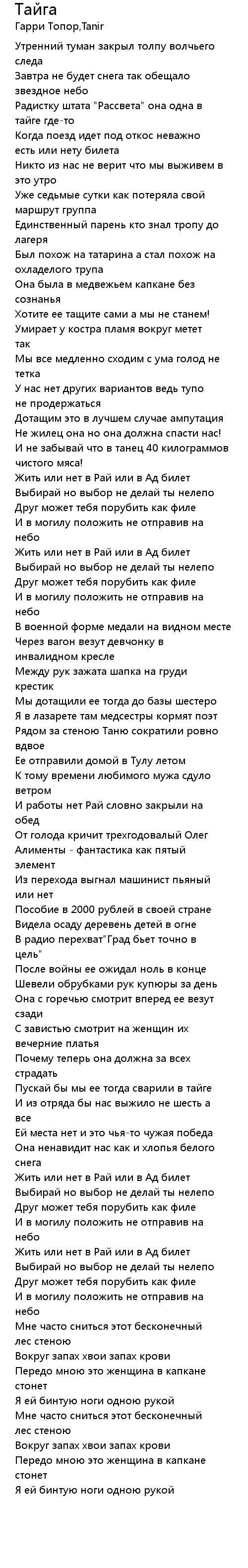 Тайга
Гарри Топор,Tanir

Утренний туман закрыл толпу волчьего следа
Завтра не будет снега так обещало звездное небо
Радистку штата "Рассвета" она одна в тайге где-то
Когда поезд идет под откос неважно есть или нету билета
Никто из нас не верит что мы выживем в это утро
Уже седьмые сутки как потеряла свой маршрут группа
Единственный парень кто знал тропу до лагеря
Был похож на татарина а стал похож на охладелого трупа
Она была в медвежьем капкане без сознанья
Хотите ее тащите сами а мы не станем!
Умирает у костра пламя вокруг метет так
Мы все медленно сходим с ума голод не тетка
У нас нет других вариантов ведь тупо не продержаться
Дотащим это в лучшем случае ампутация
Не жилец она но она должна спасти нас!
И не забывай что в танец 40 килограммов чистого мяса!
Жить или нет в Рай или в Ад билет
Выбирай но выбор не делай ты нелепо
Друг может тебя порубить как филе
И в могилу положить не отправив на небо
Жить или нет в Рай или в Ад билет
Выбирай но выбор не делай ты нелепо
Друг может тебя порубить как филе
И в могилу положить не отправив на небо
В военной форме медали на видном месте
Через вагон везут девчонку в инвалидном кресле
Между рук зажата шапка на груди крестик
Мы дотащили ее тогда до базы шестеро
Я в лазарете там медсестры кормят поэт
Рядом за стеною Таню сократили ровно вдвое
Ее отправили домой в Тулу летом
К тому времени любимого мужа сдуло ветром
И работы нет Рай словно закрыли на обед
От голода кричит трехгодовалый Олег
Алименты - фантастика как пятый элемент
Из перехода выгнал машинист пьяный или нет
Пособие в 2000 рублей в своей стране
Видела осаду деревень детей в огне
В радио перехват"Град бьет точно в цель"
После войны ее ожидал ноль в конце
Шевели обрубками рук купюры за день
Она с горечью смотрит вперед ее везут сзади
С завистью смотрит на женщин их вечерние платья
Почему теперь она должна за всех страдать
Пускай бы мы ее тогда сварили в тайге
И из отряда бы нас выжило не шесть а все
Ей места нет и это чья-то чужая победа
Она ненавидит нас как и хлопья белого снега
Жить или нет в Рай или в Ад билет
Выбирай но выбор не делай ты нелепо
Друг может тебя порубить как филе
И в могилу положить не отправив на небо
Жить или нет в Рай или в Ад билет
Выбирай но выбор не делай ты нелепо
Друг может тебя порубить как филе
И в могилу положить не отправив на небо
Мне часто сниться этот бесконечный лес стеною
Вокруг запах хвои запах крови
Передо мною это женщина в капкане стонет
Я ей бинтую ноги одною рукой
Мне часто сниться этот бесконечный лес стеною
Вокруг запах хвои запах крови
Передо мною это женщина в капкане стонет
Я ей бинтую ноги одною рукой